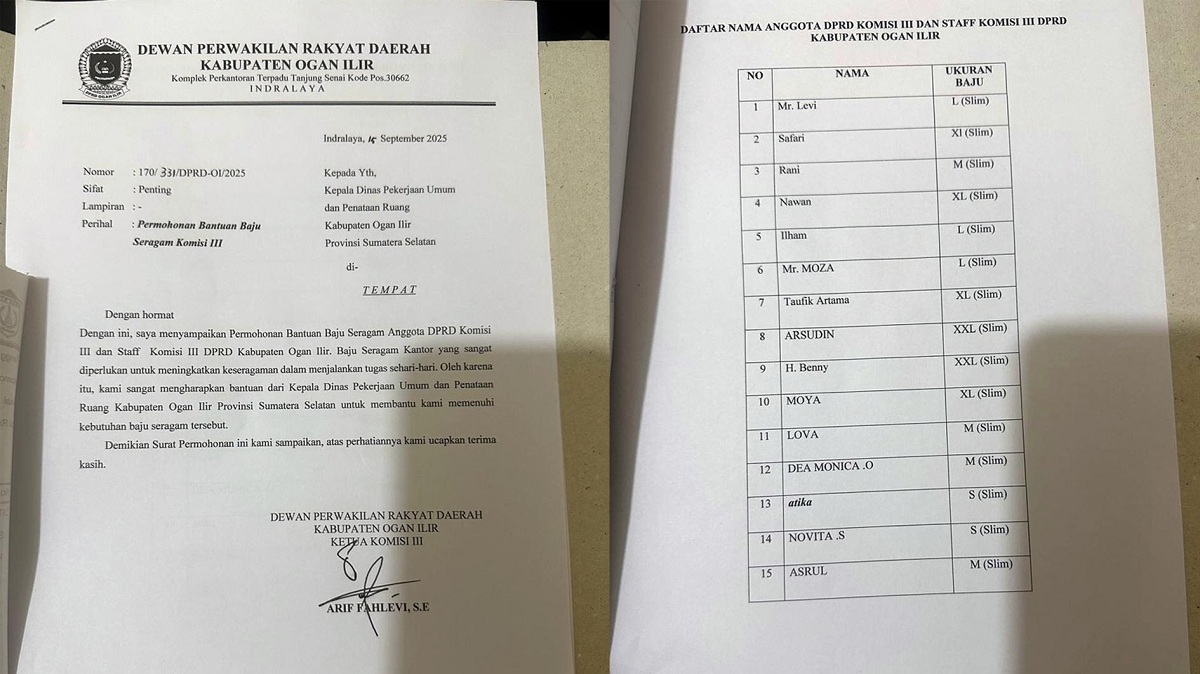 DEWAN PERWAKILAN RAKYAT DAERAH
KABUPATEN OGAN ILIR
Komplek Perkantoran Terpadu Tanjung Senai Kode Pos.30662
INDRALAYA

Indralaya, 15 September 2025

Nomor : 170/ 331/DPRD-OI/2025
Sifat : Penting
Lampiran : -
Perihal : Permohonan Bantuan Baju Seragam Komisi III

Kepada Yth,
Kepala Dinas Pekerjaan Umum dan Penataan Ruang
Kabupaten Ogan Ilir
Provinsi Sumatera Selatan
di-
TEMPAT

Dengan hormat
Dengan ini, saya menyampaikan Permohonan Bantuan Baju Seragam Anggota DPRD Komisi III dan Staff Komisi III DPRD Kabupaten Ogan Ilir. Baju Seragam Kantor yang sangat diperlukan untuk meningkatkan keseragaman dalam menjalankan tugas sehari-hari. Oleh karena itu, kami sangat mengharapkan bantuan dari Kepala Dinas Pekerjaan Umum dan Penataan Ruang Kabupaten Ogan Ilir Provinsi Sumatera Selatan untuk membantu kami memenuhi kebutuhan baju seragam tersebut.

Demikian Surat Permohonan ini kami sampaikan, atas perhatiannya kami ucapkan terima kasih.

DEWAN PERWAKILAN RAKYAT DAERAH
KABUPATEN OGAN ILIR
KETUA KOMISI III

ARIF FAHLEVI, S.E

DAFTAR NAMA ANGGOTA DPRD KOMISI III DAN STAFF KOMISI III DPRD
KABUPATEN OGAN ILIR

| NO | NAMA | UKURAN BAJU |
|---|---|---|
| 1 | Mr. Levi | L (Slim) |
| 2 | Safari | Xl (Slim) |
| 3 | Rani | M (Slim) |
| 4 | Nawan | XL (Slim) |
| 5 | Ilham | L (Slim) |
| 6 | Mr. MOZA | L (Slim) |
| 7 | Taufik Artama | XL (Slim) |
| 8 | ARSUDIN | XXL (Slim) |
| 9 | H. Benny | XXL (Slim) |
| 10 | MOYA | XL (Slim) |
| 11 | LOVA | M (Slim) |
| 12 | DEA MONICA .O | M (Slim) |
| 13 | atika | S (Slim) |
| 14 | NOVITA .S | S (Slim) |
| 15 | ASRUL | M (Slim) |